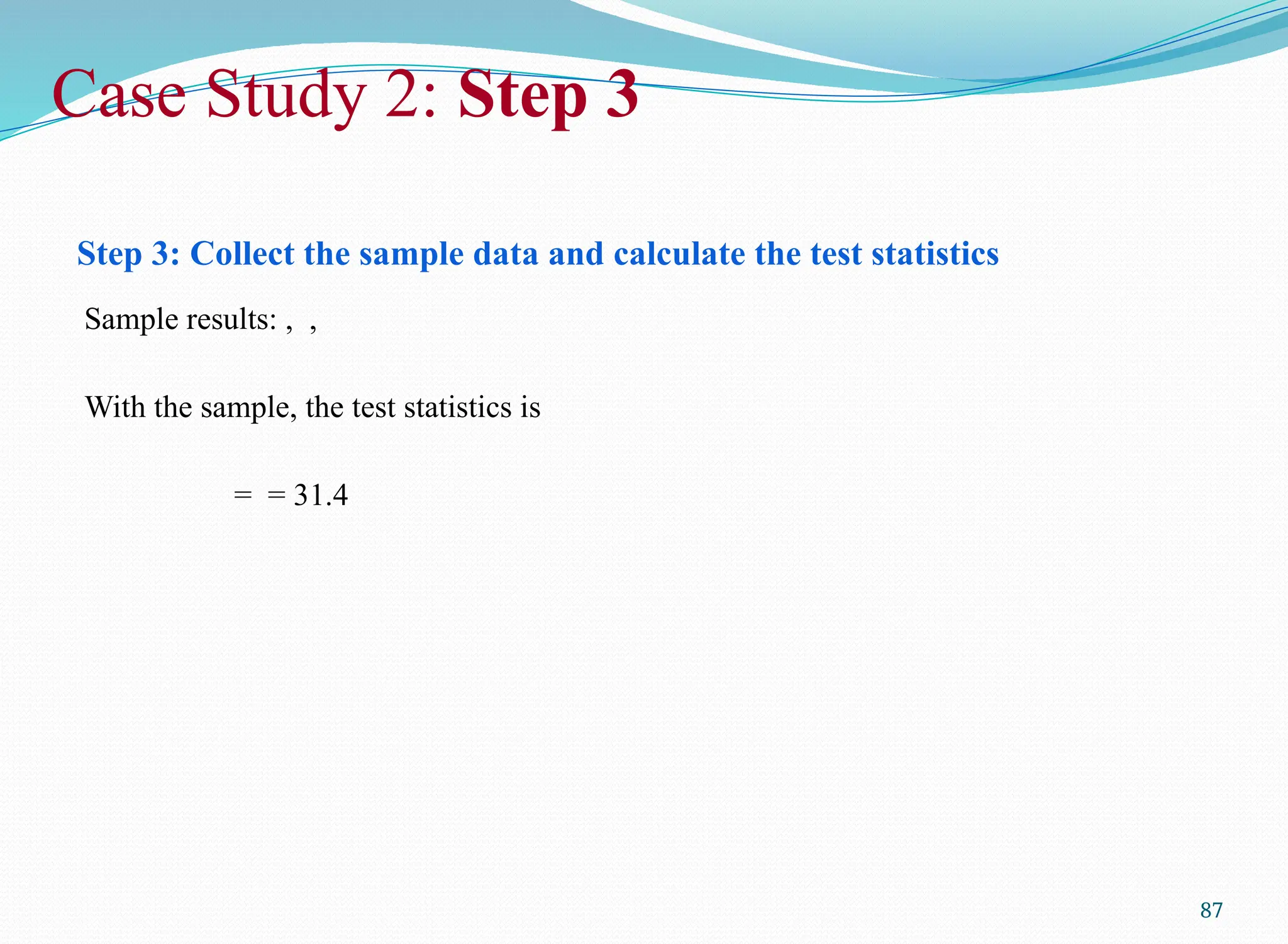 Case Study 2: Step 3

Step 3: Collect the sample data and calculate the test statistics

Sample results: , ,

With the sample, the test statistics is

= = 31.4

87